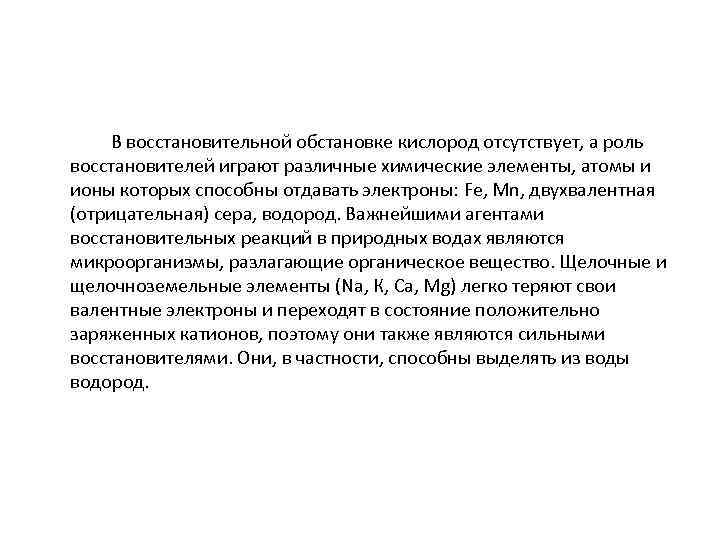 В восстановительной обстановке кислород отсутствует, а роль восстановителей играют различные химические элементы, атомы и ионы которых способны отдавать электроны: Fe, Mn, двухвалентная (отрицательная) сера, водород. Важнейшими агентами восстановительных реакций в природных водах являются микроорганизмы, разлагающие органическое вещество. Щелочные и щелочноземельные элементы (Na, К, Ca, Mg) легко теряют свои валентные электроны и переходят в состояние положительно заряженных катионов, поэтому они также являются сильными восстановителями. Они, в частности, способны выделять из воды водород.